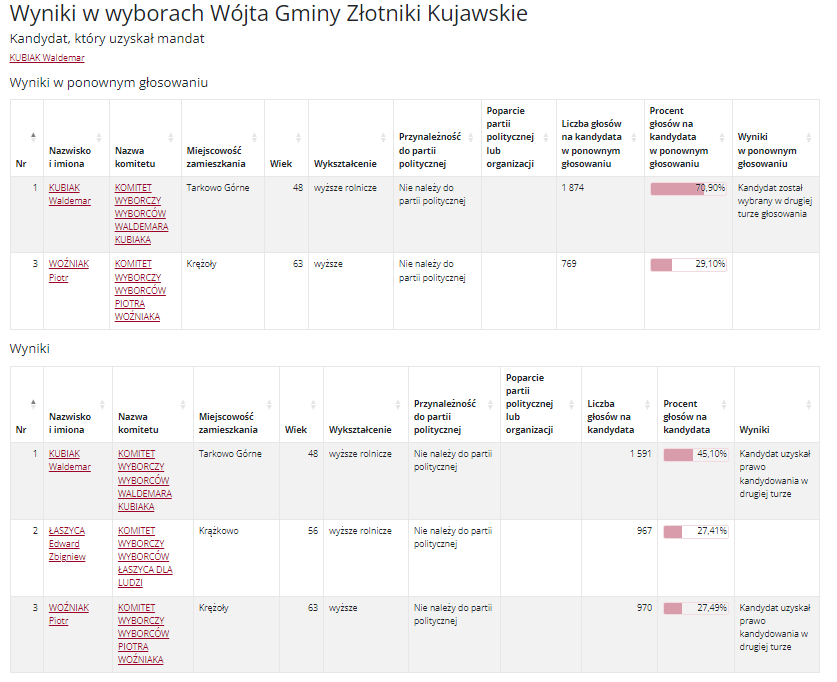 Wyniki w wyborach Wójta Gminy Złotniki Kujawskie

Kandydat, który uzyskał mandat

KUBIAK Waldemar

Wyniki w ponownym głosowaniu

| Nr | Nazwisko i imiona | Nazwa komitetu | Miejscowość zamieszkania | Wiek | Wykształcenie | Przynależność do partii politycznej | Poparcie partii politycznej lub organizacji | Liczba głosów na kandydata w ponownym głosowaniu | Procent głosów na kandydata w ponownym głosowaniu | Wyniki w ponownym głosowaniu |
|---|---|---|---|---|---|---|---|---|---|---|
| 1 | KUBIAK Waldemar | KOMITET WYBORCZY WYBORCÓW WALDEMARA KUBIAKA | Tarkowo Górne | 48 | wyższe rolnicze | Nie należy do partii politycznej | | 1 874 | 70,90% | Kandydat został wybrany w drugiej turze głosowania |
| 3 | WOŹNIAK Piotr | KOMITET WYBORCZY WYBORCÓW PIOTRA WOŹNIAKA | Krężoły | 63 | wyższe | Nie należy do partii politycznej | | 769 | 29,10% | |

Wyniki

| Nr | Nazwisko i imiona | Nazwa komitetu | Miejscowość zamieszkania | Wiek | Wykształcenie | Przynależność do partii politycznej | Poparcie partii politycznej lub organizacji | Liczba głosów na kandydata | Procent głosów na kandydata | Wyniki |
|---|---|---|---|---|---|---|---|---|---|---|
| 1 | KUBIAK Waldemar | KOMITET WYBORCZY WYBORCÓW WALDEMARA KUBIAKA | Tarkowo Górne | 48 | wyższe rolnicze | Nie należy do partii politycznej | | 1 591 | 45,10% | Kandydat uzyskał prawo kandydowania w drugiej turze |
| 2 | ŁASZYCA Edward Zbigniew | KOMITET WYBORCZY WYBORCÓW ŁASZYCA DLA LUDZI | Krążkowo | 56 | wyższe rolnicze | Nie należy do partii politycznej | | 967 | 27,41% | |
| 3 | WOŹNIAK Piotr | KOMITET WYBORCZY WYBORCÓW PIOTRA WOŹNIAKA | Krężoły | 63 | wyższe | Nie należy do partii politycznej | | 970 | 27,49% | Kandydat uzyskał prawo kandydowania w drugiej turze |